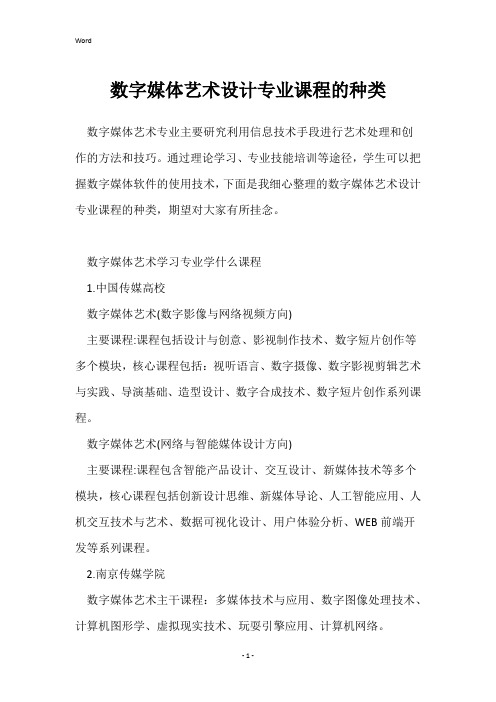 Word

数字媒体艺术设计专业课程的种类

数字媒体艺术专业主要研究利用信息技术手段进行艺术处理和创作的方法和技巧。通过理论学习、专业技能培训等途径，学生可以把握数字媒体软件的使用技术，下面是我细心整理的数字媒体艺术设计专业课程的种类，期望对大家有所挂念。

数字媒体艺术学习专业学什么课程

1.中国传媒高校

数字媒体艺术(数字影像与网络视频方向)

主要课程:课程包括设计与创意、影视制作技术、数字短片创作等多个模块，核心课程包括：视听语言、数字摄像、数字影视剪辑艺术与实践、导演基础、造型设计、数字合成技术、数字短片创作系列课程。

数字媒体艺术(网络与智能媒体设计方向)

主要课程:课程包含智能产品设计、交互设计、新媒体技术等多个模块，核心课程包括创新设计思维、新媒体导论、人工智能应用、人机交互技术与艺术、数据可视化设计、用户体验分析、WEB前端开发等系列课程。

2.南京传媒学院

数字媒体艺术主干课程：多媒体技术与应用、数字图像处理技术、计算机图形学、虚拟现实技术、玩耍引擎应用、计算机网络。

- 1 -